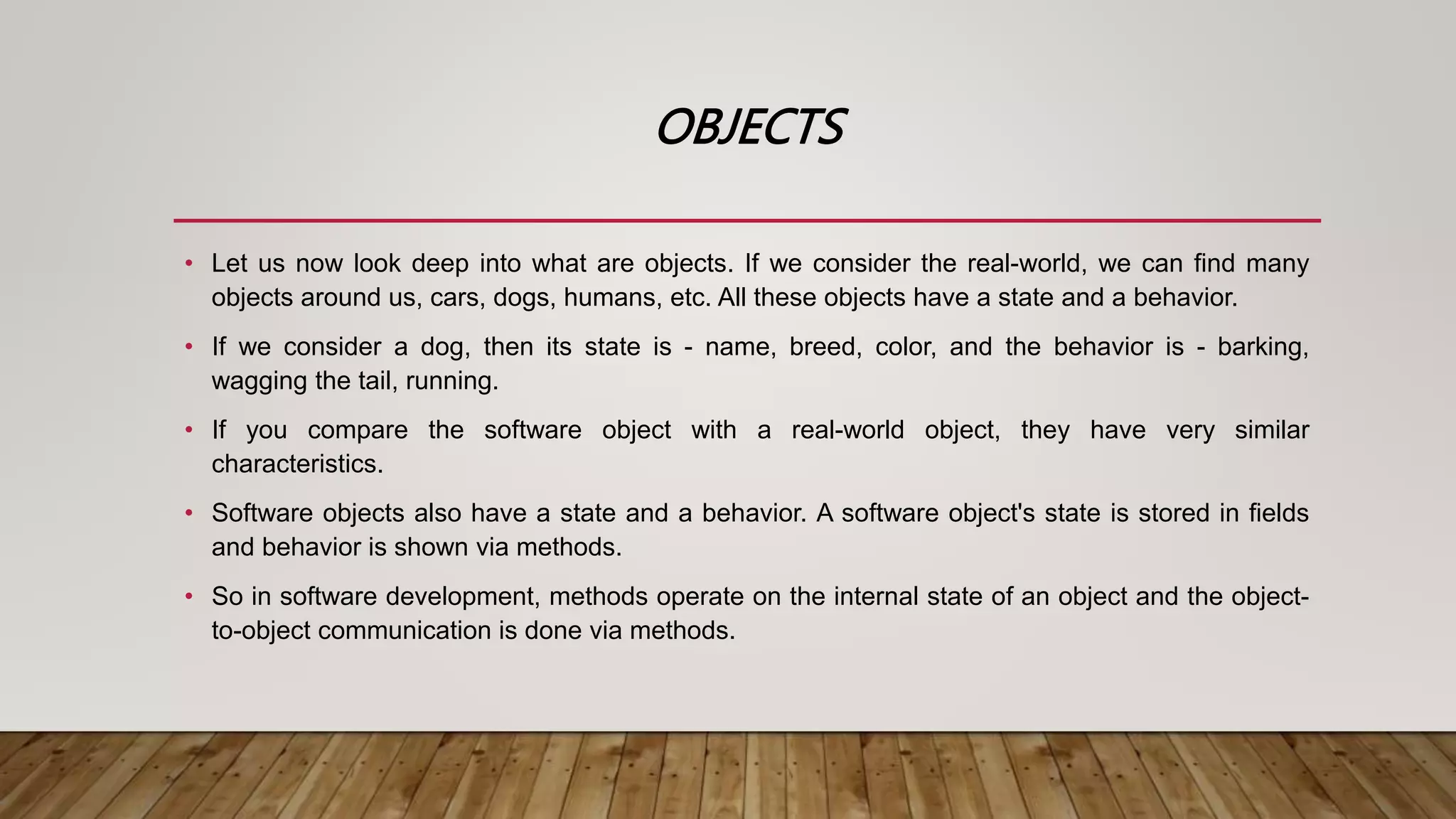 OBJECTS

• Let us now look deep into what are objects. If we consider the real-world, we can find many objects around us, cars, dogs, humans, etc. All these objects have a state and a behavior.

• If we consider a dog, then its state is - name, breed, color, and the behavior is - barking, wagging the tail, running.

• If you compare the software object with a real-world object, they have very similar characteristics.

• Software objects also have a state and a behavior. A software object's state is stored in fields and behavior is shown via methods.

• So in software development, methods operate on the internal state of an object and the object-to-object communication is done via methods.